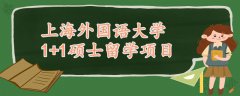 上海外国语大学
1+1硕士留学项目